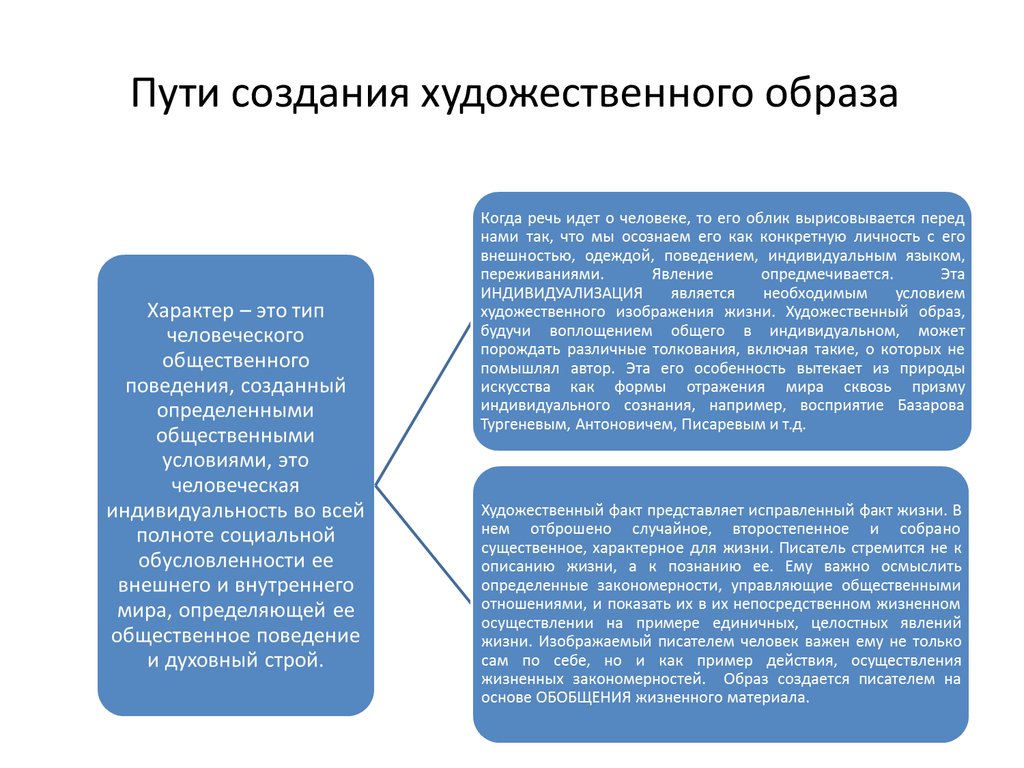 Пути создания художественного образа

Характер – это тип человеческого общественного поведения, созданный определенными общественными условиями, это человеческая индивидуальность во всей полноте социальной обусловленности ее внешнего и внутреннего мира, определяющей ее общественное поведение и духовный строй.

Когда речь идет о человеке, то его облик вырисовывается перед нами так, что мы осознаем его как конкретную личность с его внешностью, одеждой, поведением, индивидуальным языком, переживаниями. Явление опредмечивается. Эта ИНДИВИДУАЛИЗАЦИЯ является необходимым условием художественного изображения жизни. Художественный образ, будучи воплощением общего в индивидуальном, может порождать различные толкования, включая такие, о которых не помышлял автор. Эта его особенность вытекает из природы искусства как формы отражения мира сквозь призму индивидуального сознания, например, восприятие Базарова Тургеневым, Антоновичем, Писаревым и т.д.

Художественный факт представляет исправленный факт жизни. В нем отброшено случайное, второстепенное и собрано существенное, характерное для жизни. Писатель стремится не к описанию жизни, а к познанию ее. Ему важно осмыслить определенные закономерности, управляющие общественными отношениями, и показать их в их непосредственном жизненном осуществлении на примере единичных, целостных явлений жизни. Изображаемый писателем человек важен ему не только сам по себе, но и как пример действия, осуществления жизненных закономерностей. Образ создается писателем на основе ОБОБЩЕНИЯ жизненного материала.